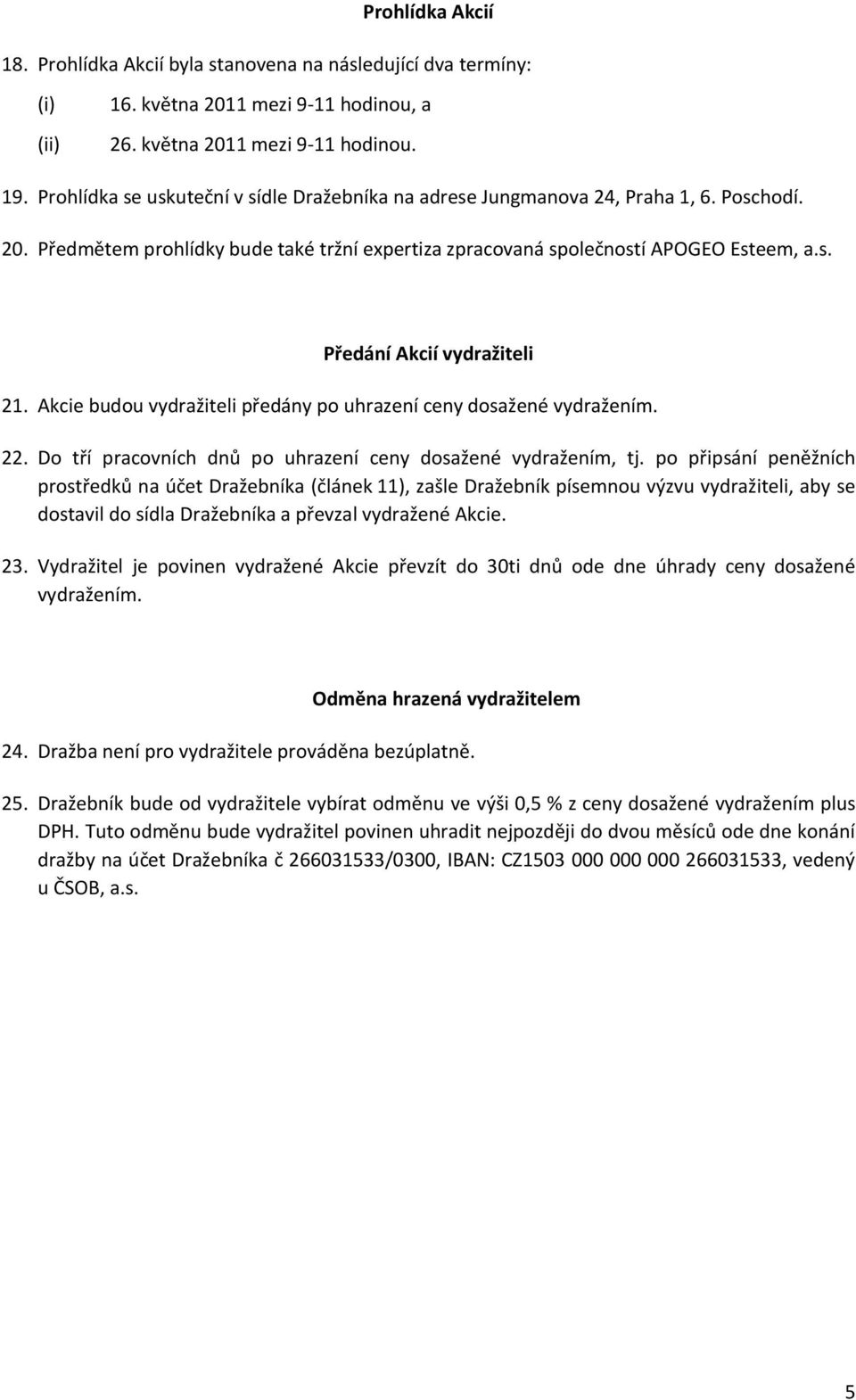 Prohlídka Akcií

18. Prohlídka Akcií byla stanovena na následující dva termíny:

(i) 16. května 2011 mezi 9-11 hodinou, a

(ii) 26. května 2011 mezi 9-11 hodinou.

19. Prohlídka se uskuteční v sídle Dražebníka na adrese Jungmanova 24, Praha 1, 6. Poschodí.

20. Předmětem prohlídky bude také tržní expertiza zpracovaná společností APOGEO Esteem, a.s.

Předání Akcií vydražiteli

21. Akcie budou vydražiteli předány po uhrazení ceny dosažené vydražením.

22. Do tří pracovních dnů po uhrazení ceny dosažené vydražením, tj. po připsání peněžních prostředků na účet Dražebníka (článek 11), zašle Dražebník písemnou výzvu vydražiteli, aby se dostavil do sídla Dražebníka a převzal vydražené Akcie.

23. Vydražitel je povinen vydražené Akcie převzít do 30ti dnů ode dne úhrady ceny dosažené vydražením.

Odměna hrazená vydražitelem

24. Dražba není pro vydražitele prováděna bezúplatně.

25. Dražebník bude od vydražitele vybírat odměnu ve výši 0,5 % z ceny dosažené vydražením plus DPH. Tuto odměnu bude vydražitel povinen uhradit nejpozději do dvou měsíců ode dne konání dražby na účet Dražebníka č 266031533/0300, IBAN: CZ1503 000 000 000 266031533, vedený u ČSOB, a.s.

5